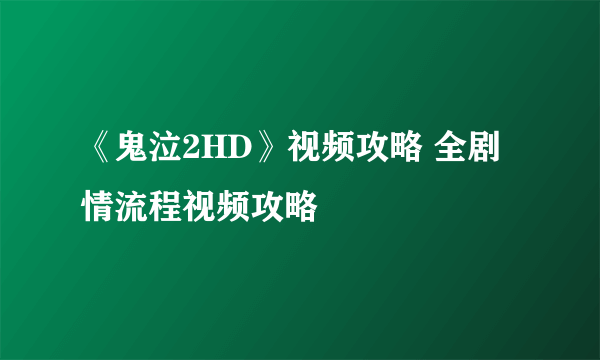 《鬼泣2HD》视频攻略 全剧情流程视频攻略